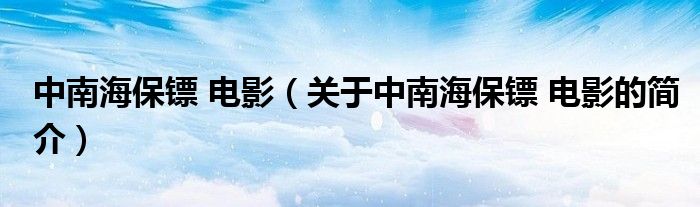 中南海保镖 电影（关于中南海保镖 电影的简介）